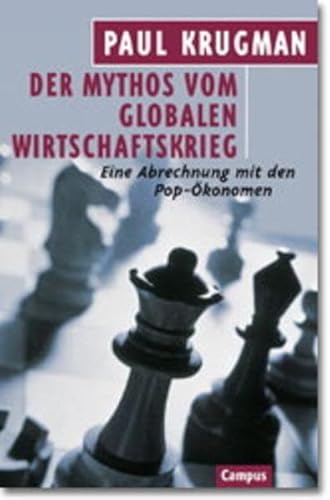 PAUL KRUGMAN

DER MYTHOS VOM GLOBALEN WIRTSCHAFTSKRIEG

Eine Abrechnung mit den Pop-Ökonomen

Campus